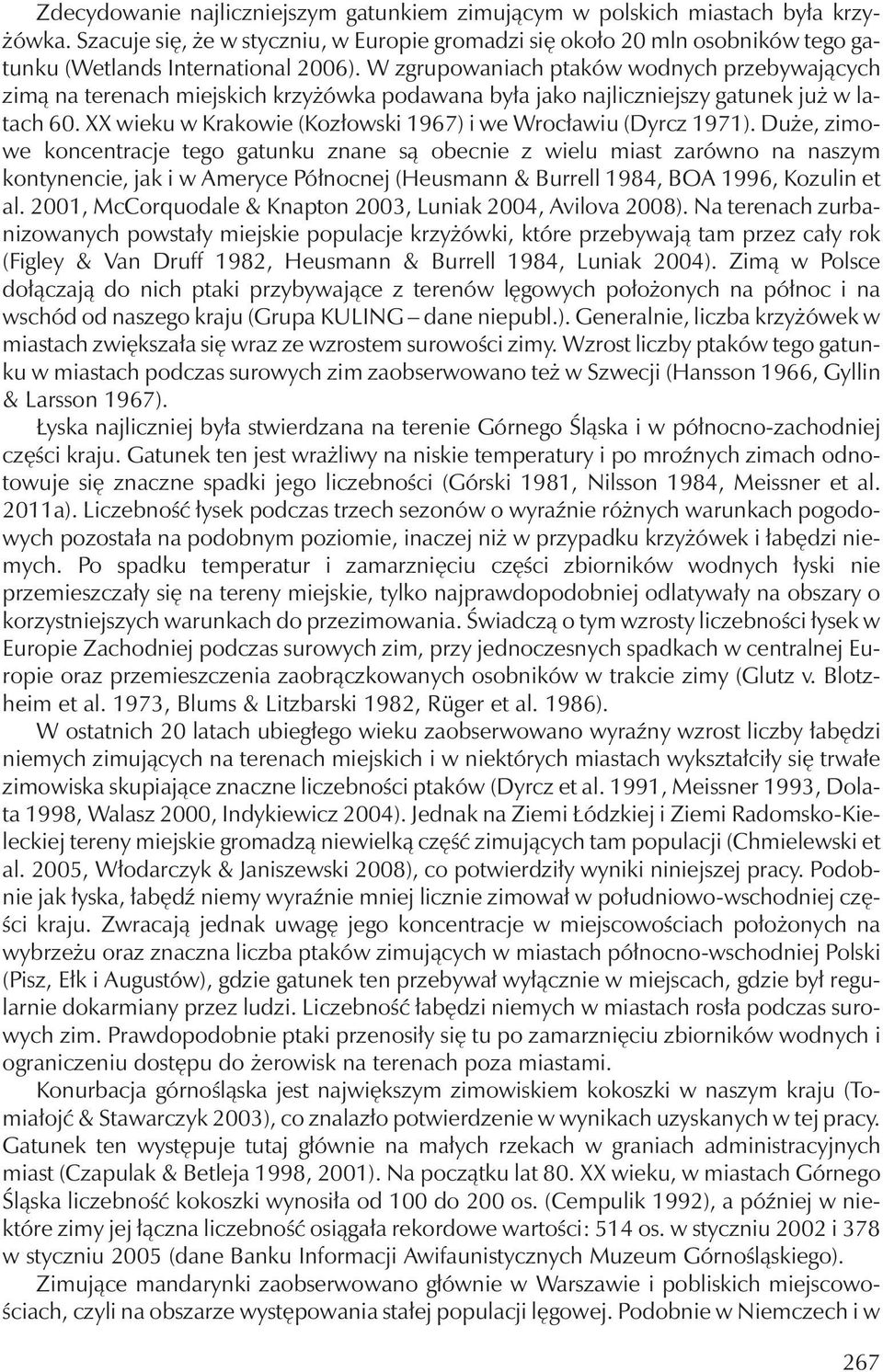 Zdecydowanie najliczniejszym gatunkiem zimującym w polskich miastach była krzyżówka. Szacuje się, że w styczniu, w Europie gromadzi się około 20 mln osobników tego gatunku (Wetlands International 2006). W zgrupowaniach ptaków wodnych przebywających zimą na terenach miejskich krzyżówka podawana była jako najliczniejszy gatunek już w latach 60. XX wieku w Krakowie (Kozłowski 1967) i we Wrocławiu (Dyrcz 1971). Duże, zimowe koncentracje tego gatunku znane są obecnie z wielu miast zarówno na naszym kontynencie, jak i w Ameryce Północnej (Heusmann & Burrell 1984, BOA 1996, Kozulin et al. 2001, McCorquodale & Knapton 2003, Luniak 2004, Avilova 2008). Na terenach zurbanizowanych powstały miejskie populacje krzyżówki, które przebywają tam przez cały rok (Figley & Van Druff 1982, Heusmann & Burrell 1984, Luniak 2004). Zimą w Polsce dołączają do nich ptaki przybywające z terenów lęgowych położonych na północ i na wschód od naszego kraju (Grupa KULING – dane niepubl.). Generalnie, liczba krzyżówek w miastach zwiększała się wraz ze wzrostem surowości zimy. Wzrost liczby ptaków tego gatunku w miastach podczas surowych zim zaobserwowano też w Szwecji (Hansson 1966, Gyllin & Larsson 1967).

Łyska najliczniej była stwierdzana na terenie Górnego Śląska i w północno-zachodniej części kraju. Gatunek ten jest wrażliwy na niskie temperatury i po mroźnych zimach odnotowuje się znaczne spadki jego liczebności (Górski 1981, Nilsson 1984, Meissner et al. 2011a). Liczebność łysek podczas trzech sezonów o wyraźnie różnych warunkach pogodowych pozostała na podobnym poziomie, inaczej niż w przypadku krzyżówek i łabędzi niemych. Po spadku temperatur i zamarznięciu części zbiorników wodnych łyski nie przemieszczały się na tereny miejskie, tylko najprawdopodobniej odlatywały na obszary o korzystniejszych warunkach do przezimowania. Świadczą o tym wzrosty liczebności łysek w Europie Zachodniej podczas surowych zim, przy jednoczesnych spadkach w centralnej Europie oraz przemieszczenia zaobrączkowanych osobników w trakcie zimy (Glutz v. Blotzheim et al. 1973, Blums & Litzbarski 1982, Rüger et al. 1986).

W ostatnich 20 latach ubiegłego wieku zaobserwowano wyraźny wzrost liczby łabędzi niemych zimujących na terenach miejskich i w niektórych miastach wykształciły się trwałe zimowiska skupiające znaczne liczebności ptaków (Dyrcz et al. 1991, Meissner 1993, Dolata 1998, Walasz 2000, Indykiewicz 2004). Jednak na Ziemi Łódzkiej i Ziemi Radomsko-Kieleckiej tereny miejskie gromadzą niewielką część zimujących tam populacji (Chmielewski et al. 2005, Włodarczyk & Janiszewski 2008), co potwierdziły wyniki niniejszej pracy. Podobnie jak łyska, łabędź niemy wyraźnie mniej licznie zimował w południowo-wschodniej części kraju. Zwracają jednak uwagę jego koncentracje w miejscowościach położonych na wybrzeżu oraz znaczna liczba ptaków zimujących w miastach północno-wschodniej Polski (Pisz, Ełk i Augustów), gdzie gatunek ten przebywał wyłącznie w miejscach, gdzie był regularnie dokarmiany przez ludzi. Liczebność łabędzi niemych w miastach rosła podczas surowych zim. Prawdopodobnie ptaki przenosiły się tu po zamarznięciu zbiorników wodnych i ograniczeniu dostępu do żerowisk na terenach poza miastami.

Konurbacja górnośląska jest największym zimowiskiem kokoszki w naszym kraju (Tomiałojć & Stawarczyk 2003), co znalazło potwierdzenie w wynikach uzyskanych w tej pracy. Gatunek ten występuje tutaj głównie na małych rzekach w graniach administracyjnych miast (Czapulak & Betleja 1998, 2001). Na początku lat 80. XX wieku, w miastach Górnego Śląska liczebność kokoszki wynosiła od 100 do 200 os. (Cempulik 1992), a później w niektóre zimy jej łączna liczebność osiągała rekordowe wartości: 514 os. w styczniu 2002 i 378 w styczniu 2005 (dane Banku Informacji Awifaunistycznych Muzeum Górnośląskiego).

Zimujące mandarynki zaobserwowano głównie w Warszawie i pobliskich miejscowościach, czyli na obszarze występowania stałej populacji lęgowej. Podobnie w Niemczech i w

267